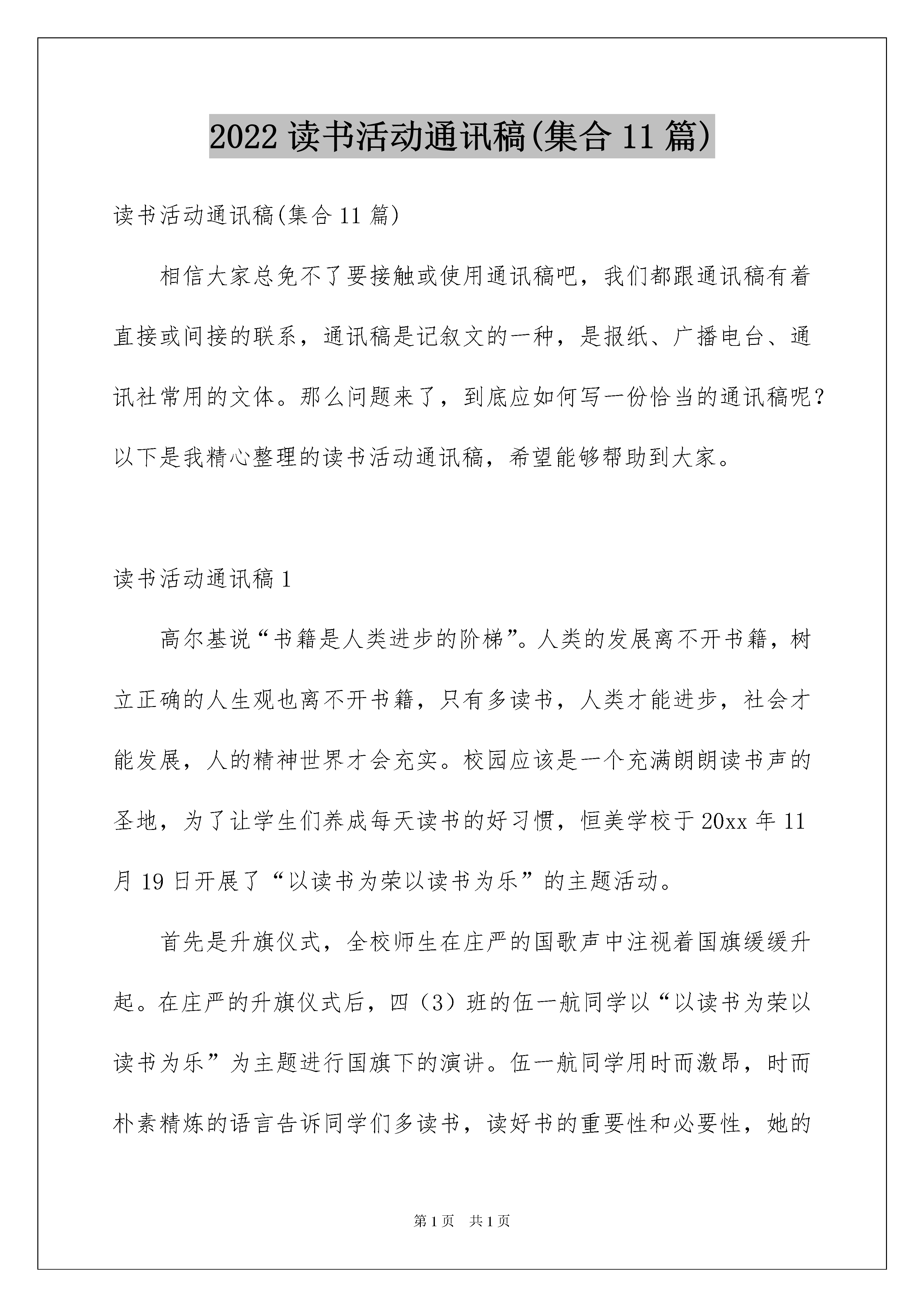 2022 读书活动通讯稿(集合 11 篇)

读书活动通讯稿(集合 11 篇)

相信大家总免不了要接触或使用通讯稿吧，我们都跟通讯稿有着直接或间接的联系，通讯稿是记叙文的一种，是报纸、广播电台、通讯社常用的文体。那么问题来了，到底应如何写一份恰当的通讯稿呢？以下是我精心整理的读书活动通讯稿，希望能够帮助到大家。

读书活动通讯稿 1

高尔基说“书籍是人类进步的阶梯”。人类的发展离不开书籍，树立正确的人生观也离不开书籍，只有多读书，人类才能进步，社会才能发展，人的精神世界才会充实。校园应该是一个充满朗朗读书声的圣地，为了让学生们养成每天读书的好习惯，恒美学校于 20xx 年 11 月 19 日开展了“以读书为荣以读书为乐”的主题活动。

首先是升旗仪式，全校师生在庄严的国歌声中注视着国旗缓缓升起。在庄严的升旗仪式后，四（3）班的伍一航同学以“以读书为荣以读书为乐”为主题进行国旗下的演讲。伍一航同学用时而激昂，时而朴素精炼的语言告诉同学们多读书，读好书的重要性和必要性，她的

第 1 页 共 1 页